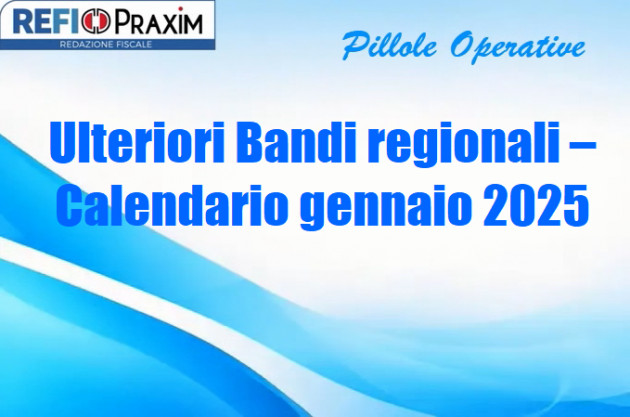 REFI PRAXIM
REDAZIONE FISCALE

Pillole Operative

Ulteriori Bandi regionali – Calendario gennaio 2025